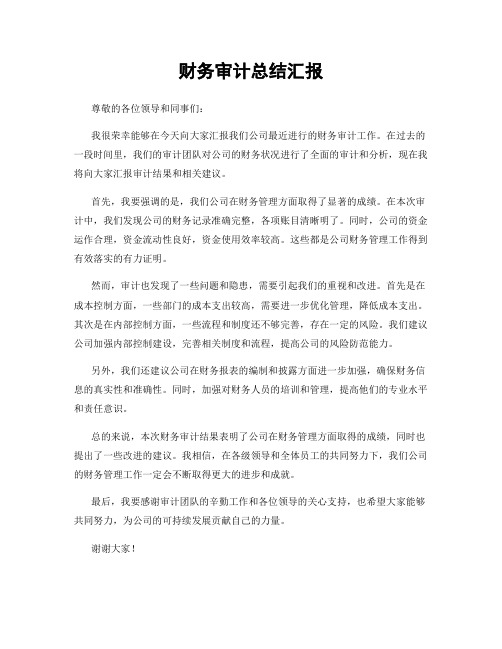 财务审计总结汇报

尊敬的各位领导和同事们：

我很荣幸能够在今天向大家汇报我们公司最近进行的财务审计工作。在过去的一段时间里，我们的审计团队对公司的财务状况进行了全面的审计和分析，现在我将向大家汇报审计结果和相关建议。

首先，我要强调的是，我们公司在财务管理方面取得了显著的成绩。在本次审计中，我们发现公司的财务记录准确完整，各项账目清晰明了。同时，公司的资金运作合理，资金流动性良好，资金使用效率较高。这些都是公司财务管理工作得到有效落实的有力证明。

然而，审计也发现了一些问题和隐患，需要引起我们的重视和改进。首先是在成本控制方面，一些部门的成本支出较高，需要进一步优化管理，降低成本支出。其次是在内部控制方面，一些流程和制度还不够完善，存在一定的风险。我们建议公司加强内部控制建设，完善相关制度和流程，提高公司的风险防范能力。

另外，我们还建议公司在财务报表的编制和披露方面进一步加强，确保财务信息的真实性和准确性。同时，加强对财务人员的培训和管理，提高他们的专业水平和责任意识。

总的来说，本次财务审计结果表明了公司在财务管理方面取得的成绩，同时也提出了一些改进的建议。我相信，在各级领导和全体员工的共同努力下，我们公司的财务管理工作一定会不断取得更大的进步和成就。

最后，我要感谢审计团队的辛勤工作和各位领导的关心支持，也希望大家能够共同努力，为公司的可持续发展贡献自己的力量。

谢谢大家！